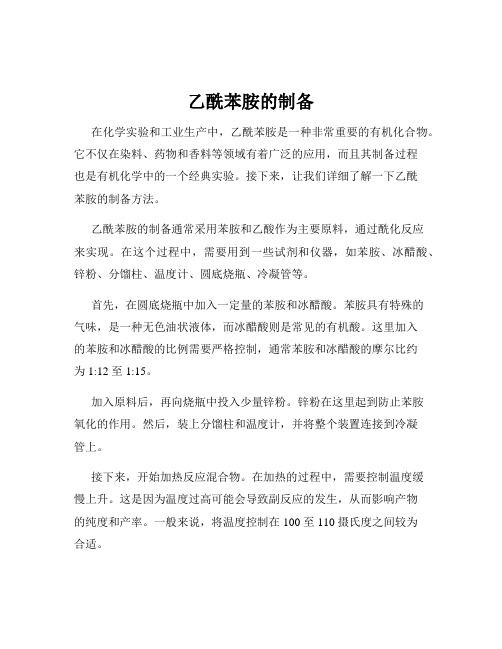 乙酰苯胺的制备

在化学实验和工业生产中，乙酰苯胺是一种非常重要的有机化合物。它不仅在染料、药物和香料等领域有着广泛的应用，而且其制备过程也是有机化学中的一个经典实验。接下来，让我们详细了解一下乙酰苯胺的制备方法。

乙酰苯胺的制备通常采用苯胺和乙酸作为主要原料，通过酰化反应来实现。在这个过程中，需要用到一些试剂和仪器，如苯胺、冰醋酸、锌粉、分馏柱、温度计、圆底烧瓶、冷凝管等。

首先，在圆底烧瓶中加入一定量的苯胺和冰醋酸。苯胺具有特殊的气味，是一种无色油状液体，而冰醋酸则是常见的有机酸。这里加入的苯胺和冰醋酸的比例需要严格控制，通常苯胺和冰醋酸的摩尔比约为 1:12 至 1:15。

加入原料后，再向烧瓶中投入少量锌粉。锌粉在这里起到防止苯胺氧化的作用。然后，装上分馏柱和温度计，并将整个装置连接到冷凝管上。

接下来，开始加热反应混合物。在加热的过程中，需要控制温度缓慢上升。这是因为温度过高可能会导致副反应的发生，从而影响产物的纯度和产率。一般来说，将温度控制在 100 至 110 摄氏度之间较为合适。